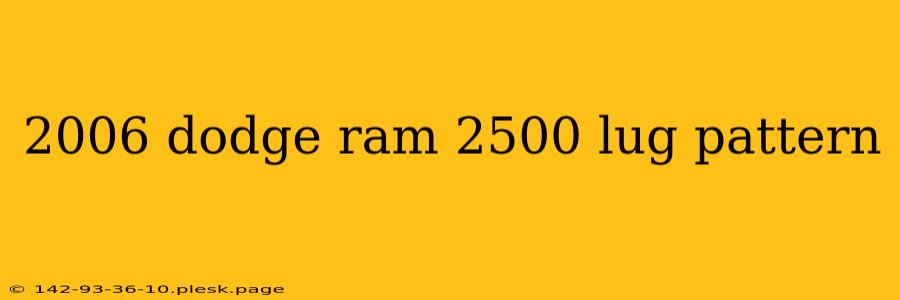 2006 dodge ram 2500 lug pattern

© 142-93-36-10.plesk.page